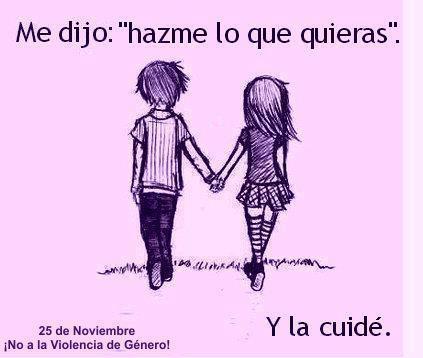 Me dijo: "hazme lo que quieras".

Y la cuidé.

25 de Noviembre
¡No a la Violencia de Género!